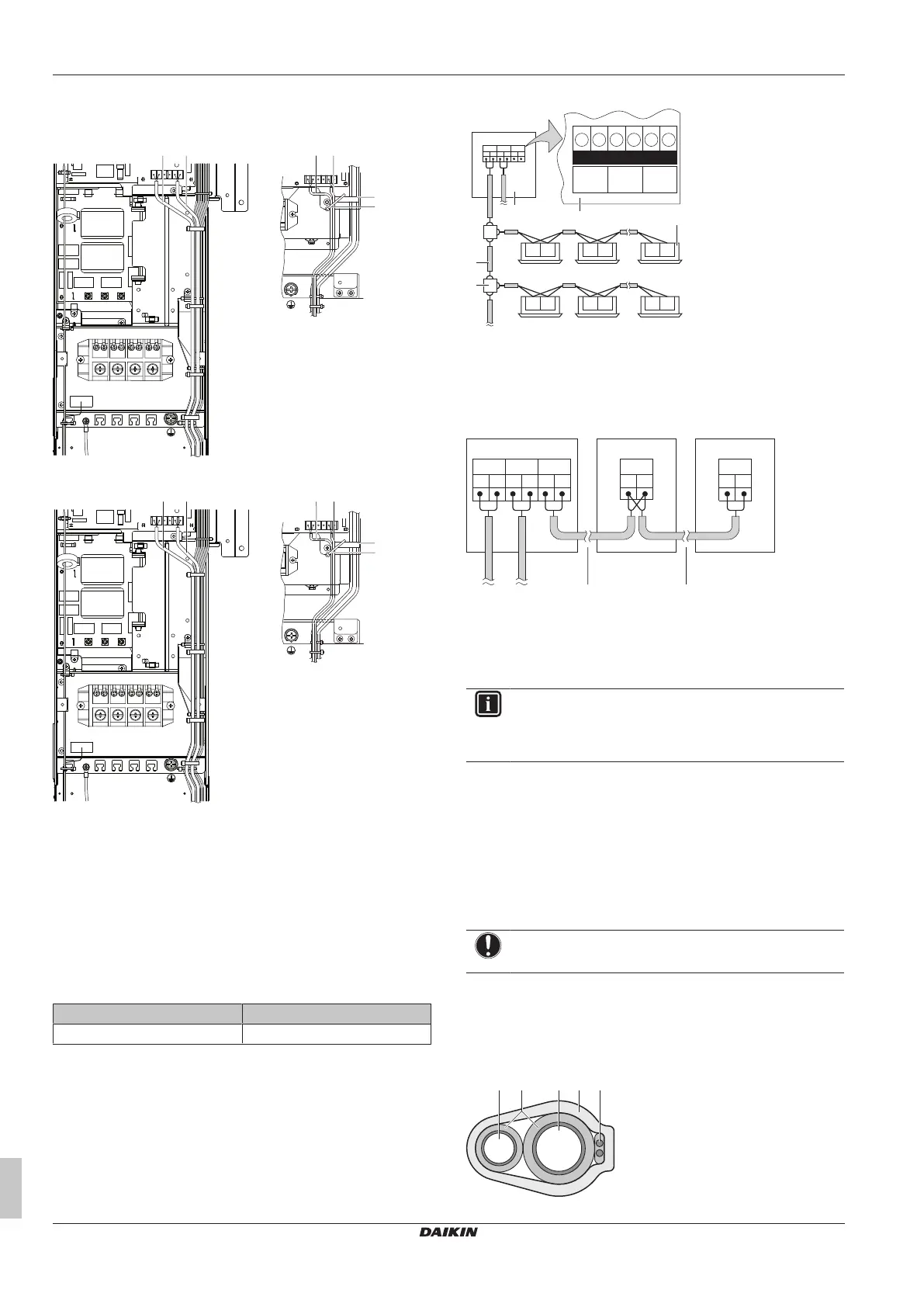 DAIKIN